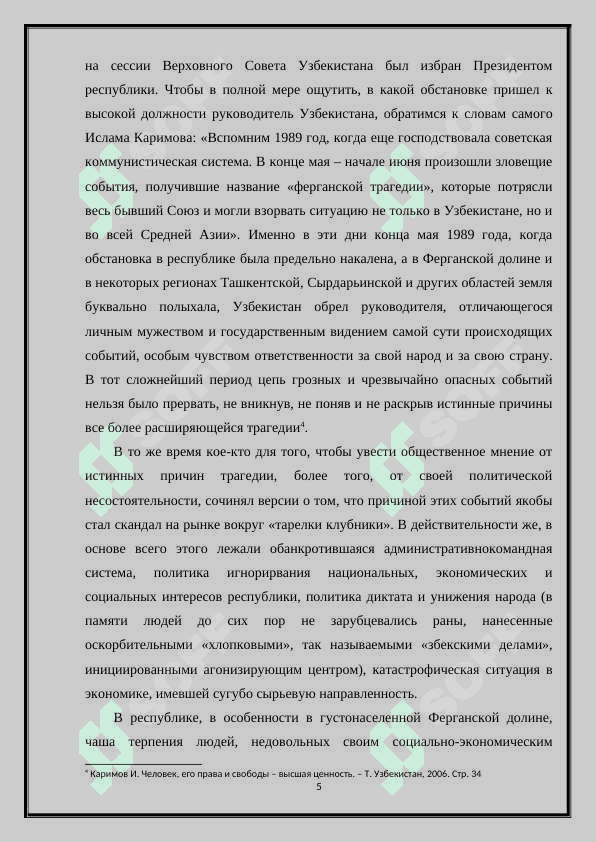 на сессии Верховного Совета Узбекистана был избран Президентом республики. Чтобы в полной мере ощутить, в какой обстановке пришел к высокой должности руководитель Узбекистана, обратимся к словам самого Ислама Каримова: «Вспомним 1989 год, когда еще господствовала советская коммунистическая система. В конце мая – начале июня произошли зловещие события, получившие название «ферганской трагедии», которые потрясли весь бывший Союз и могли взорвать ситуацию не только в Узбекистане, но и во всей Средней Азии». Именно в эти дни конца мая 1989 года, когда обстановка в республике была предельно накалена, а в Ферганской долине и в некоторых регионах Ташкентской, Сырдарьинской и других областей земля буквально полыхала, Узбекистан обрел руководителя, отличающегося личным мужеством и государственным видением самой сути происходящих событий, особым чувством ответственности за свой народ и за свою страну. В тот сложнейший период цепь грозных и чрезвычайно опасных событий нельзя было прервать, не вникнув, не поняв и не раскрыв истинные причины все более расширяющейся трагедии$^4$.

В то же время кое-кто для того, чтобы увести общественное мнение от истинных причин трагедии, более того, от своей политической несостоятельности, сочинял версии о том, что причиной этих событий якобы стал скандал на рынке вокруг «тарелки клубники». В действительности же, в основе всего этого лежали обанкротившаяся административнокомандная система, политика игнорирвания национальных, экономических и социальных интересов республики, политика диктата и унижения народа (в памяти людей до сих пор не зарубцевались раны, нанесенные оскорбительными «хлопковыми», так называемыми «збекскими делами», инициированными агонизирующим центром), катастрофическая ситуация в экономике, имевшей сугубо сырьевую направленность.

В республике, в особенности в густонаселенной Ферганской долине, чаша терпения людей, недовольных своим социально-экономическим

$^4$ Каримов И. Человек, его права и свободы – высшая ценность. – Т. Узбекистан, 2006. Стр. 34

5